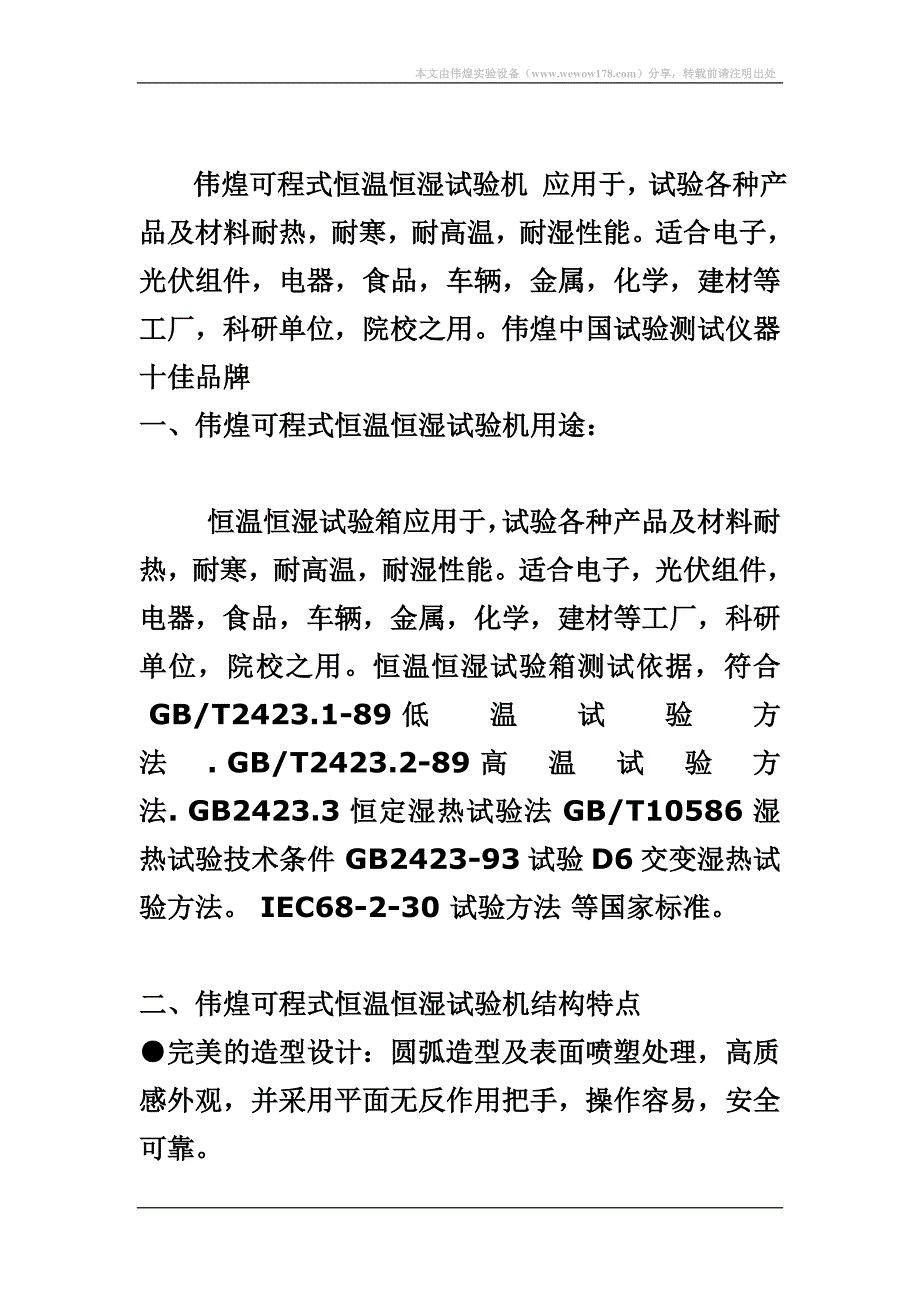 本文由伟煌实验设备（www.wewow178.com）分享，转载前请注明出处

伟煌可程式恒温恒湿试验机 应用于，试验各种产品及材料耐热，耐寒，耐高温，耐湿性能。适合电子，光伏组件，电器，食品，车辆，金属，化学，建材等工厂，科研单位，院校之用。伟煌中国试验测试仪器十佳品牌
一、伟煌可程式恒温恒湿试验机用途：

恒温恒湿试验箱应用于，试验各种产品及材料耐热，耐寒，耐高温，耐湿性能。适合电子，光伏组件，电器，食品，车辆，金属，化学，建材等工厂，科研单位，院校之用。恒温恒湿试验箱测试依据，符合 GB/T2423.1-89 低温试验方法 . GB/T2423.2-89 高温试验方法. GB2423.3 恒定湿热试验法 GB/T10586 湿热试验技术条件 GB2423-93 试验 D6 交变湿热试验方法。 IEC68-2-30 试验方法 等国家标准。

二、伟煌可程式恒温恒湿试验机结构特点
●完美的造型设计：圆弧造型及表面喷塑处理，高质感外观，并采用平面无反作用把手，操作容易，安全可靠。